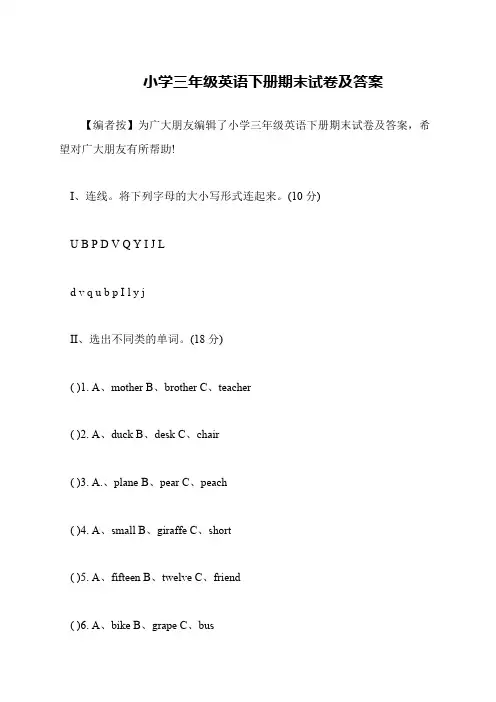 小学三年级英语下册期末试卷及答案

【编者按】为广大朋友编辑了小学三年级英语下册期末试卷及答案，希望对广大朋友有所帮助!

I、连线。将下列字母的大小写形式连起来。(10 分)

U B P D V Q Y I J L

d v q u b p I l y j

II、选出不同类的单词。(18 分)

( )1. A、mother B、brother C、teacher

( )2. A、duck B、desk C、chair

( )3. A.、plane B、pear C、peach

( )4. A、small B、giraffe C、short

( )5. A、fifteen B、twelve C、friend

( )6. A、bike B、grape C、bus